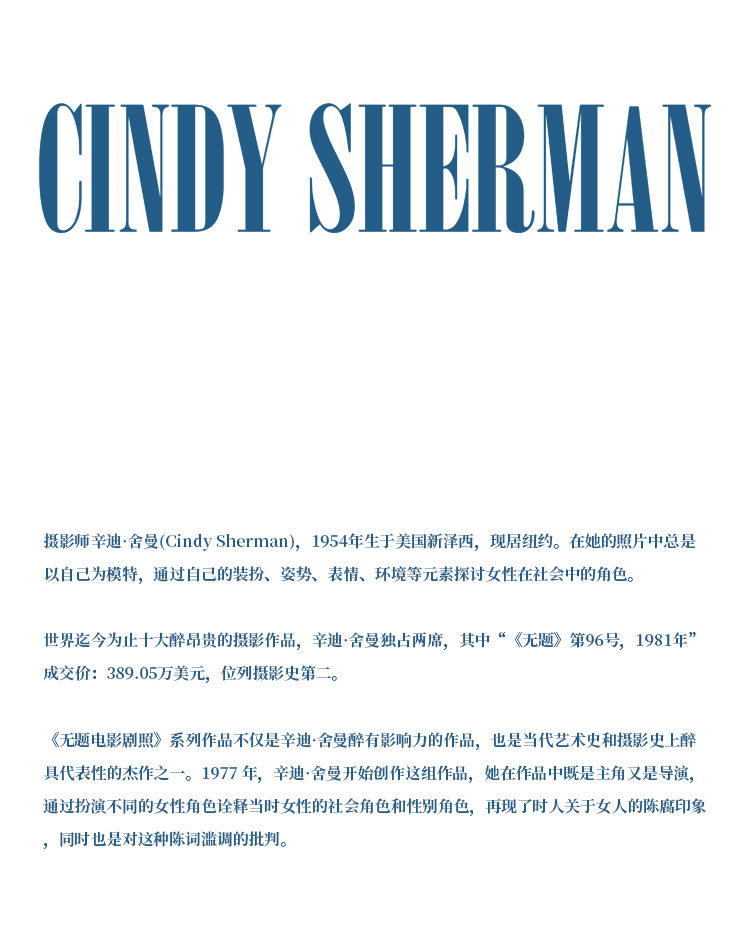 CINDY SHERMAN

摄影师辛迪·舍曼(Cindy Sherman)，1954年生于美国新泽西，现居纽约。在她的照片中总是以自己为模特，通过自己的装扮、姿势、表情、环境等元素探讨女性在社会中的角色。

世界迄今为止十大醉昂贵的摄影作品，辛迪·舍曼独占两席，其中“《无题》第96号，1981年”成交价：389.05万美元，位列摄影史第二。

《无题电影剧照》系列作品不仅是辛迪·舍曼醉有影响力的作品，也是当代艺术史和摄影史上醉具代表性的杰作之一。1977年，辛迪·舍曼开始创作这组作品，她在作品中既是主角又是导演，通过扮演不同的女性角色诠释当时女性的社会角色和性别角色，再现了时人关于女人的陈腐印象，同时也是对这种陈词滥调的批判。